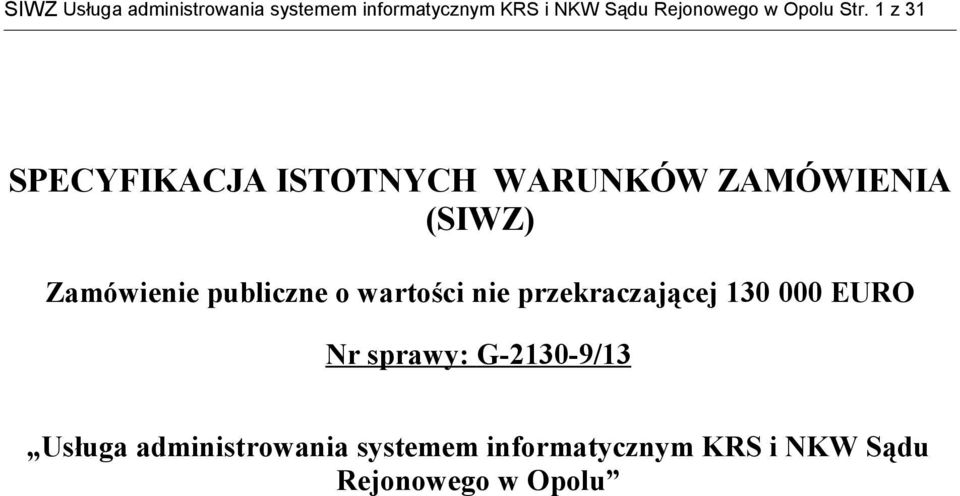 SIWZ Usługa administrowania systemem informatycznym KRS i NKW Sądu Rejonowego w Opolu Str. 1 z 31

SPECYFIKACJA ISTOTNYCH WARUNKÓW ZAMÓWIENIA (SIWZ)

Zamówienie publiczne o wartości nie przekraczającej 130 000 EURO

Nr sprawy: G-2130-9/13

„Usługa administrowania systemem informatycznym KRS i NKW Sądu Rejonowego w Opolu”